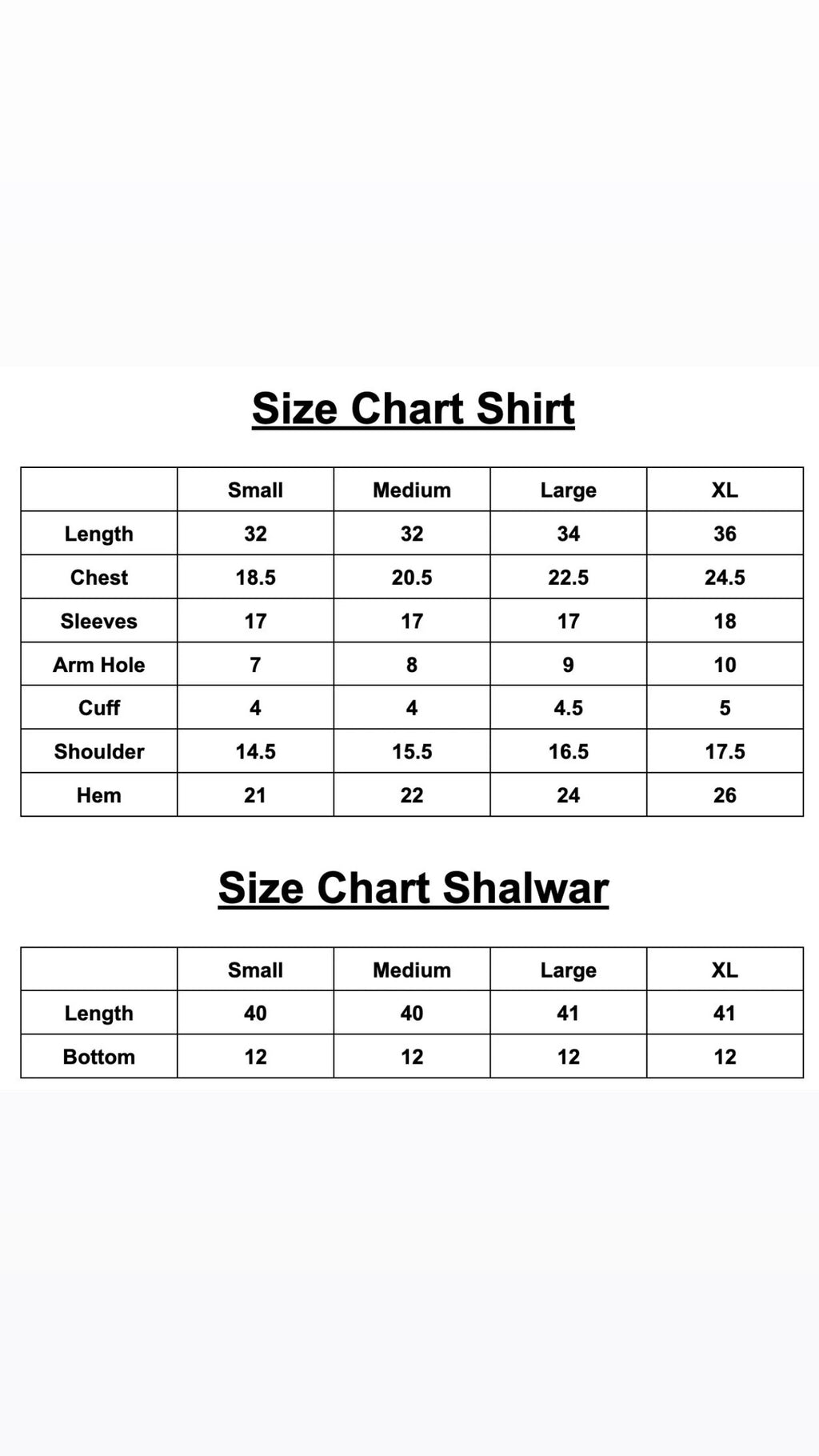 Size Chart Shirt

| | Small | Medium | Large | XL |
|---|---|---|---|---|
| Length | 32 | 32 | 34 | 36 |
| Chest | 18.5 | 20.5 | 22.5 | 24.5 |
| Sleeves | 17 | 17 | 17 | 18 |
| Arm Hole | 7 | 8 | 9 | 10 |
| Cuff | 4 | 4 | 4.5 | 5 |
| Shoulder | 14.5 | 15.5 | 16.5 | 17.5 |
| Hem | 21 | 22 | 24 | 26 |

Size Chart Shalwar

| | Small | Medium | Large | XL |
|---|---|---|---|---|
| Length | 40 | 40 | 41 | 41 |
| Bottom | 12 | 12 | 12 | 12 |